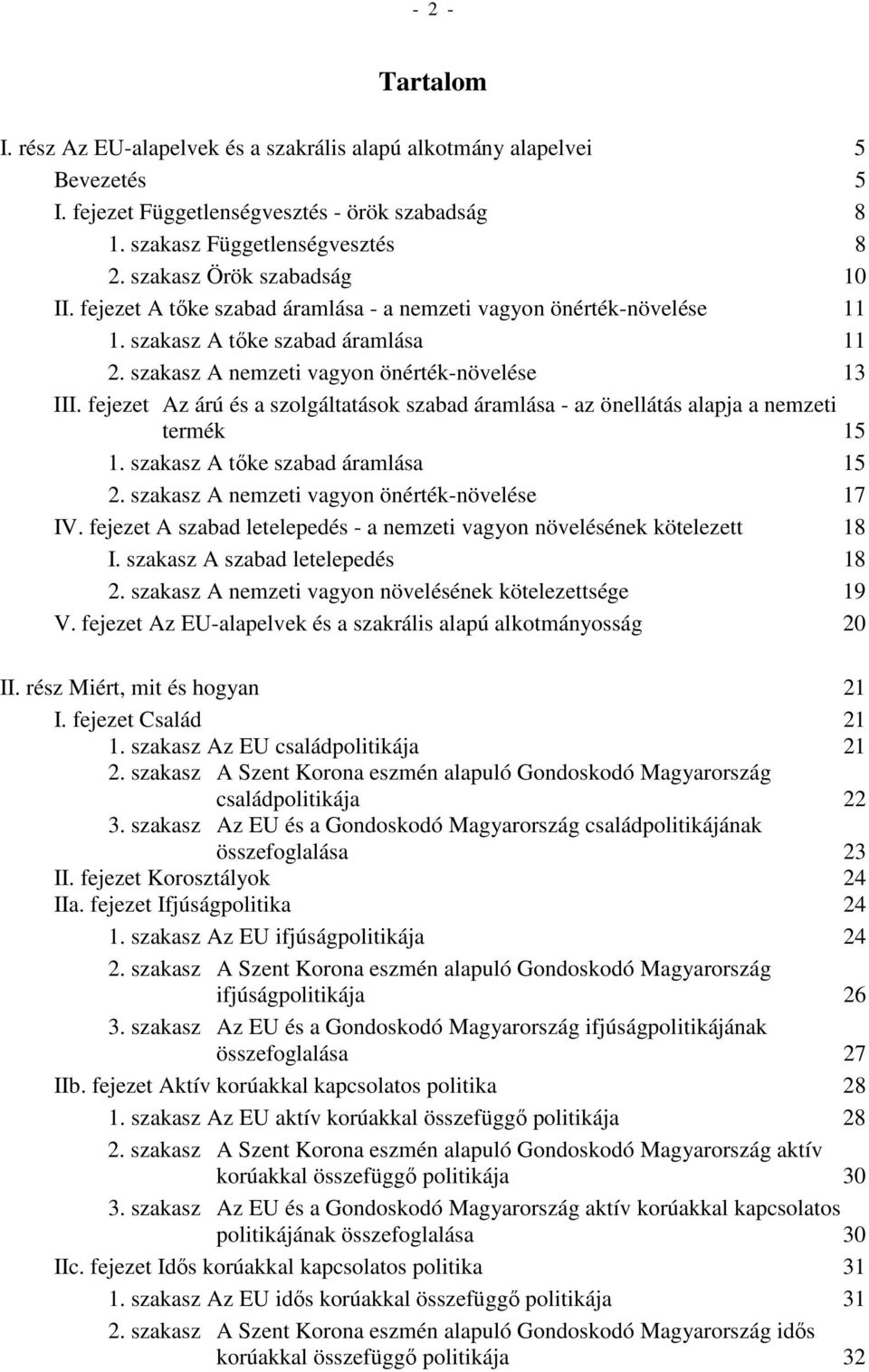 - 2 -

Tartalom

I. rész Az EU-alapelvek és a szakrális alapú alkotmány alapelvei 5
Bevezetés 5
I. fejezet Függetlenségvesztés - örök szabadság 8
1. szakasz Függetlenségvesztés 8
2. szakasz Örök szabadság 10
II. fejezet A tőke szabad áramlása - a nemzeti vagyon önérték-növelése 11
1. szakasz A tőke szabad áramlása 11
2. szakasz A nemzeti vagyon önérték-növelése 13
III. fejezet Az árú és a szolgáltatások szabad áramlása - az önellátás alapja a nemzeti termék 15
1. szakasz A tőke szabad áramlása 15
2. szakasz A nemzeti vagyon önérték-növelése 17
IV. fejezet A szabad letelepedés - a nemzeti vagyon növelésének kötelezett 18
I. szakasz A szabad letelepedés 18
2. szakasz A nemzeti vagyon növelésének kötelezettsége 19
V. fejezet Az EU-alapelvek és a szakrális alapú alkotmányosság 20

II. rész Miért, mit és hogyan 21
I. fejezet Család 21
1. szakasz Az EU családpolitikája 21
2. szakasz A Szent Korona eszmén alapuló Gondoskodó Magyarország családpolitikája 22
3. szakasz Az EU és a Gondoskodó Magyarország családpolitikájának összefoglalása 23
II. fejezet Korosztályok 24
IIa. fejezet Ifjúságpolitika 24
1. szakasz Az EU ifjúságpolitikája 24
2. szakasz A Szent Korona eszmén alapuló Gondoskodó Magyarország ifjúságpolitikája 26
3. szakasz Az EU és a Gondoskodó Magyarország ifjúságpolitikájának összefoglalása 27
IIb. fejezet Aktív korúakkal kapcsolatos politika 28
1. szakasz Az EU aktív korúakkal összefüggő politikája 28
2. szakasz A Szent Korona eszmén alapuló Gondoskodó Magyarország aktív korúakkal összefüggő politikája 30
3. szakasz Az EU és a Gondoskodó Magyarország aktív korúakkal kapcsolatos politikájának összefoglalása 30
IIc. fejezet Idős korúakkal kapcsolatos politika 31
1. szakasz Az EU idős korúakkal összefüggő politikája 31
2. szakasz A Szent Korona eszmén alapuló Gondoskodó Magyarország idős korúakkal összefüggő politikája 32